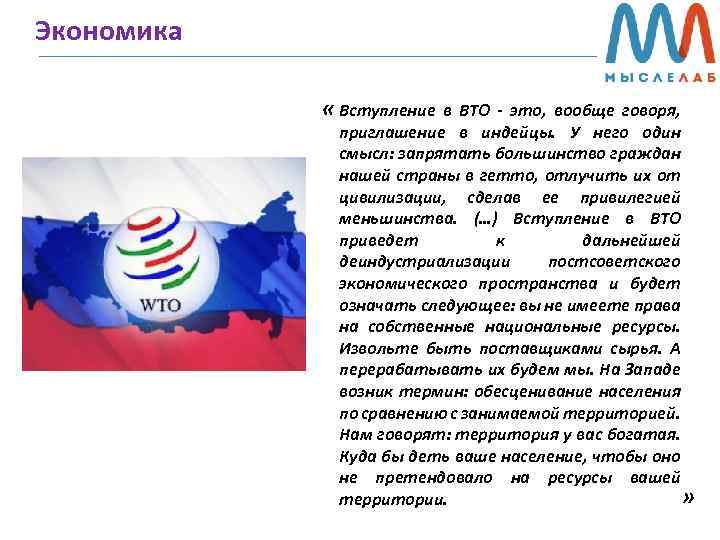 Экономика

МЫСЛЕЛАБ

WTO

« Вступление в ВТО - это, вообще говоря, приглашение в индейцы. У него один смысл: запрятать большинство граждан нашей страны в гетто, отлучить их от цивилизации, сделав ее привилегией меньшинства. (…) Вступление в ВТО приведет к дальнейшей деиндустриализации постсоветского экономического пространства и будет означать следующее: вы не имеете права на собственные национальные ресурсы. Извольте быть поставщиками сырья. А перерабатывать их будем мы. На Западе возник термин: обесценивание населения по сравнению с занимаемой территорией. Нам говорят: территория у вас богатая. Куда бы деть ваше население, чтобы оно не претендовало на ресурсы вашей территории. »